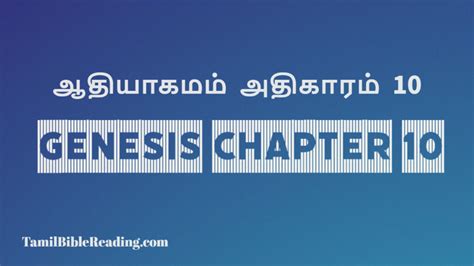 ஆதியாகமம் அதிகாரம் 10

GENESIS CHAPTER 10

TamilBibleReading.com